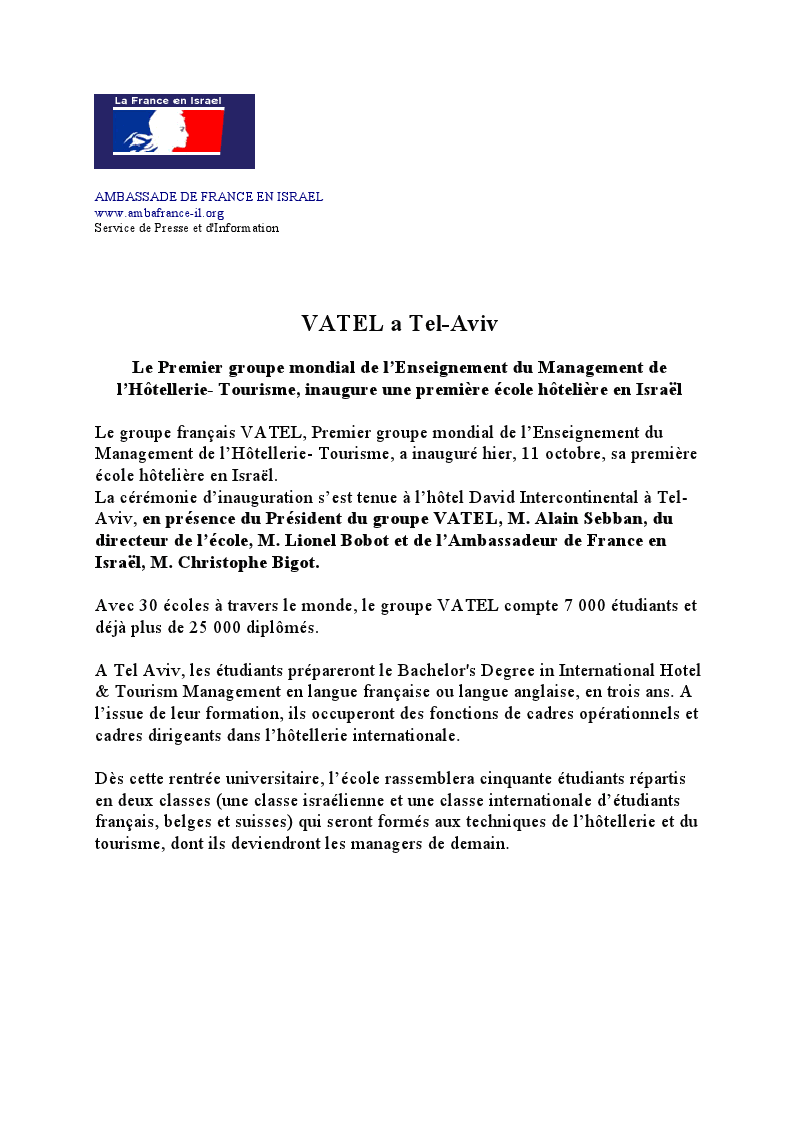 La France en Israel

AMBASSADE DE FRANCE EN ISRAEL
www.ambafrance-il.org
Service de Presse et d'Information

VATEL a Tel-Aviv

Le Premier groupe mondial de l'Enseignement du Management de l'Hôtellerie- Tourisme, inaugure une première école hôtelière en Israël

Le groupe français VATEL, Premier groupe mondial de l'Enseignement du Management de l'Hôtellerie- Tourisme, a inauguré hier, 11 octobre, sa première école hôtelière en Israël.
La cérémonie d'inauguration s'est tenue à l'hôtel David Intercontinental à Tel-Aviv, en présence du Président du groupe VATEL, M. Alain Sebban, du directeur de l'école, M. Lionel Bobot et de l'Ambassadeur de France en Israël, M. Christophe Bigot.

Avec 30 écoles à travers le monde, le groupe VATEL compte 7 000 étudiants et déjà plus de 25 000 diplômés.

A Tel Aviv, les étudiants prépareront le Bachelor's Degree in International Hotel & Tourism Management en langue française ou langue anglaise, en trois ans. A l'issue de leur formation, ils occuperont des fonctions de cadres opérationnels et cadres dirigeants dans l'hôtellerie internationale.

Dès cette rentrée universitaire, l'école rassemblera cinquante étudiants répartis en deux classes (une classe israélienne et une classe internationale d'étudiants français, belges et suisses) qui seront formés aux techniques de l'hôtellerie et du tourisme, dont ils deviendront les managers de demain.